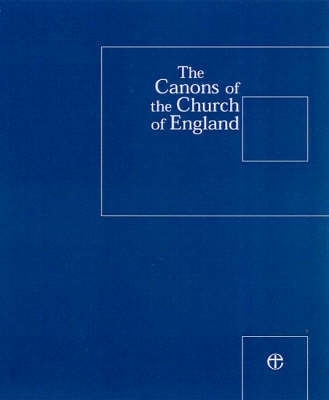 The Canons of the Church of England